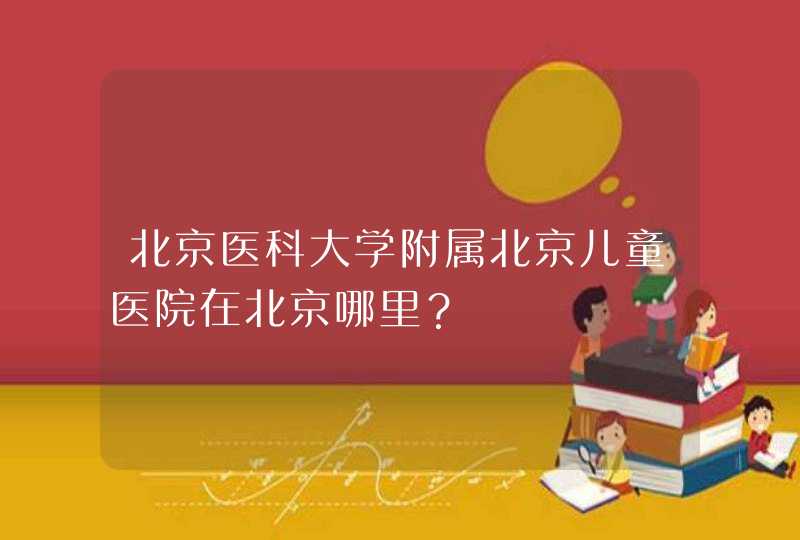 北京医科大学附属北京儿童医院在北京哪里？